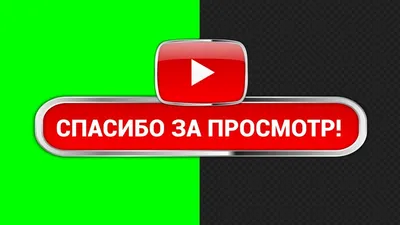 СПАСИБО ЗА ПРОСМОТР!